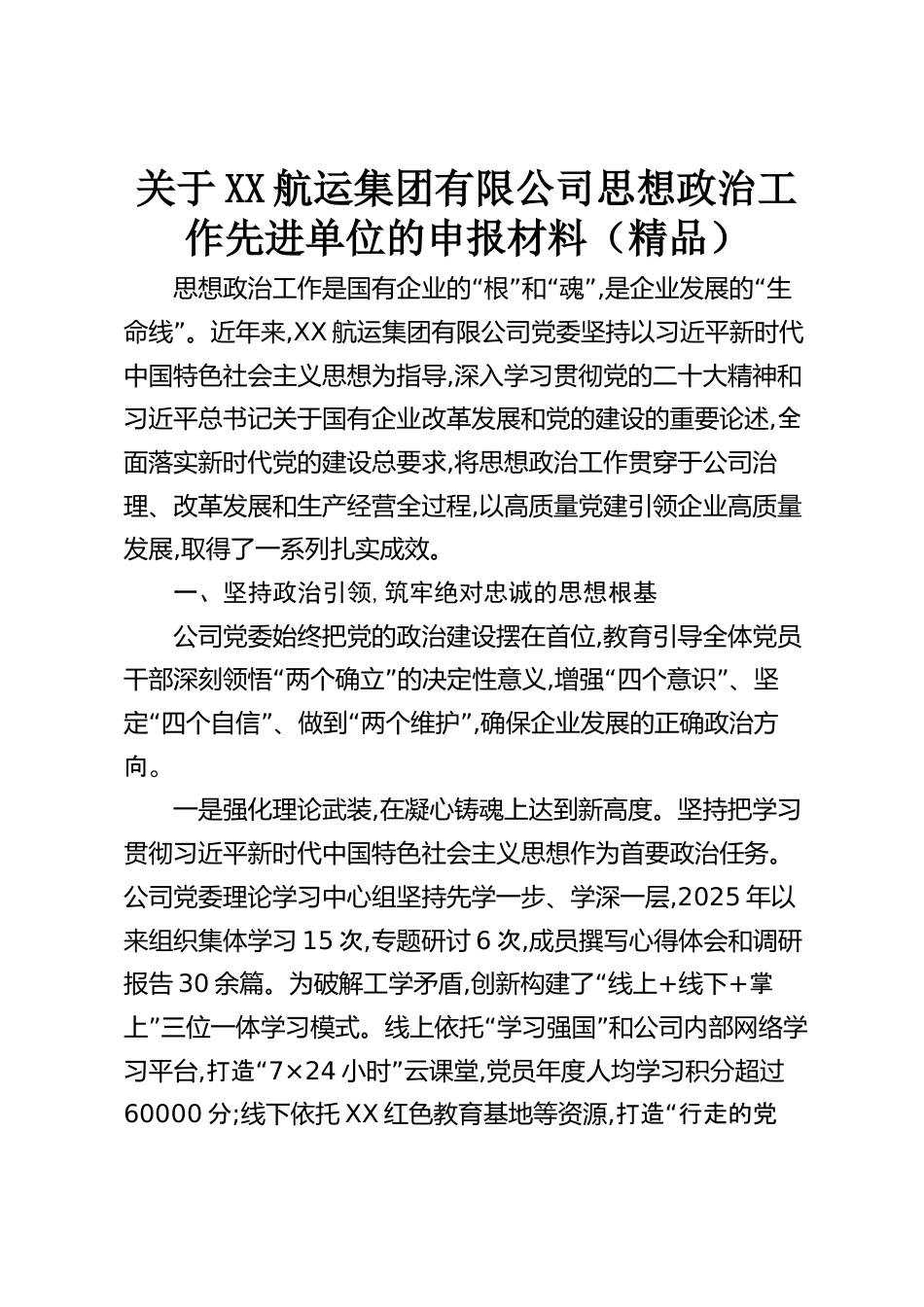 关于XX航运集团有限公司思想政治工作先进单位的申报材料（精品）

思想政治工作是国有企业的“根”和“魂”,是企业发展的“生命线”。近年来,XX航运集团有限公司党委坚持以习近平新时代中国特色社会主义思想为指导,深入学习贯彻党的二十大精神和习近平总书记关于国有企业改革发展和党的建设的重要论述,全面落实新时代党的建设总要求,将思想政治工作贯穿于公司治理、改革发展和生产经营全过程,以高质量党建引领企业高质量发展,取得了一系列扎实成效。

一、坚持政治引领,筑牢绝对忠诚的思想根基

公司党委始终把党的政治建设摆在首位,教育引导全体党员干部深刻领悟“两个确立”的决定性意义,增强“四个意识”、坚定“四个自信”、做到“两个维护”,确保企业发展的正确政治方向。

一是强化理论武装,在凝心铸魂上达到新高度。坚持把学习贯彻习近平新时代中国特色社会主义思想作为首要政治任务。公司党委理论学习中心组坚持先学一步、学深一层,2025年以来组织集体学习15次,专题研讨6次,成员撰写心得体会和调研报告30余篇。为破解工学矛盾,创新构建了“线上+线下+掌上”三位一体学习模式。线上依托“学习强国”和公司内部网络学习平台,打造“7×24小时”云课堂,党员年度人均学习积分超过60000分;线下依托XX红色教育基地等资源,打造“行走的党